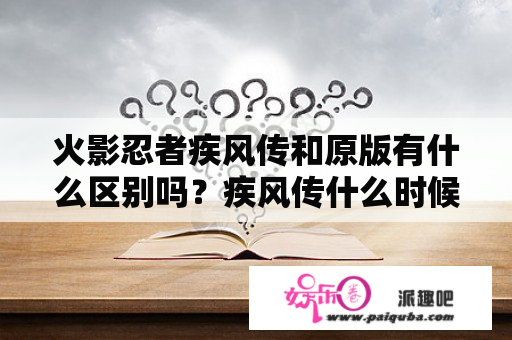 火影忍者疾风传和原版有什么区别吗？疾风传什么时候

娱乐圈

派趣吧

www.paiquba.com